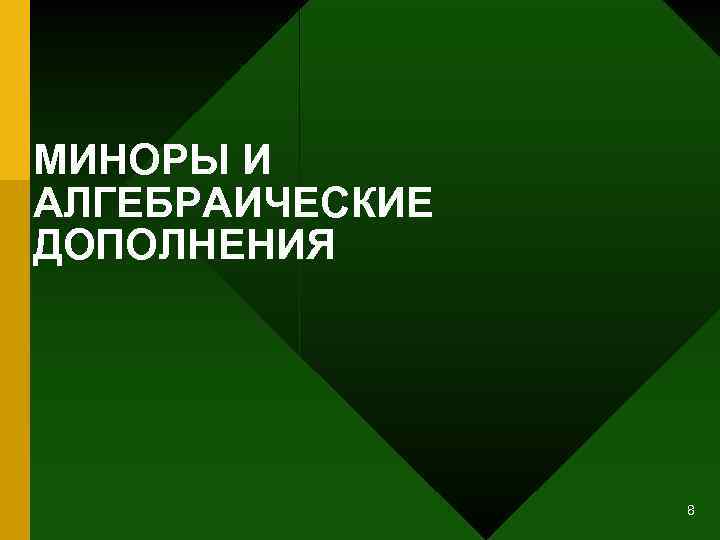 МИНОРЫ И АЛГЕБРАИЧЕСКИЕ ДОПОЛНЕНИЯ

8